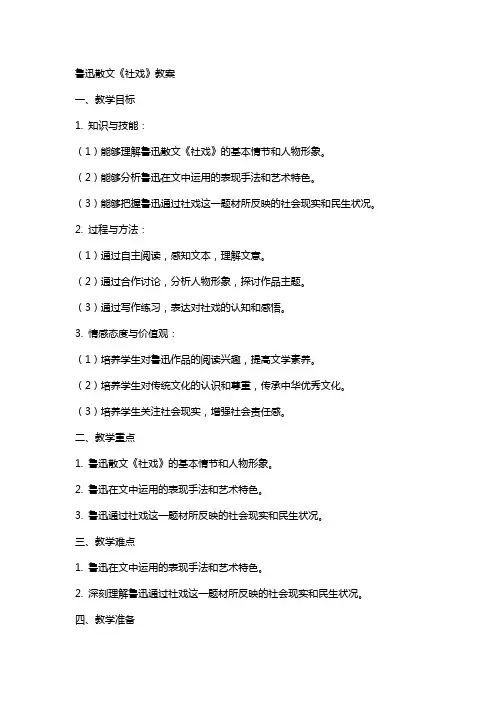 鲁迅散文《社戏》教案

一、教学目标

1. 知识与技能：

（1）能够理解鲁迅散文《社戏》的基本情节和人物形象。

（2）能够分析鲁迅在文中运用的表现手法和艺术特色。

（3）能够把握鲁迅通过社戏这一题材所反映的社会现实和民生状况。

2. 过程与方法：

（1）通过自主阅读，感知文本，理解文意。

（2）通过合作讨论，分析人物形象，探讨作品主题。

（3）通过写作练习，表达对社戏的认知和感悟。

3. 情感态度与价值观：

（1）培养学生对鲁迅作品的阅读兴趣，提高文学素养。

（2）培养学生对传统文化的认识和尊重，传承中华优秀文化。

（3）培养学生关注社会现实，增强社会责任感。

二、教学重点

1. 鲁迅散文《社戏》的基本情节和人物形象。

2. 鲁迅在文中运用的表现手法和艺术特色。

3. 鲁迅通过社戏这一题材所反映的社会现实和民生状况。

三、教学难点

1. 鲁迅在文中运用的表现手法和艺术特色。

2. 深刻理解鲁迅通过社戏这一题材所反映的社会现实和民生状况。

四、教学准备